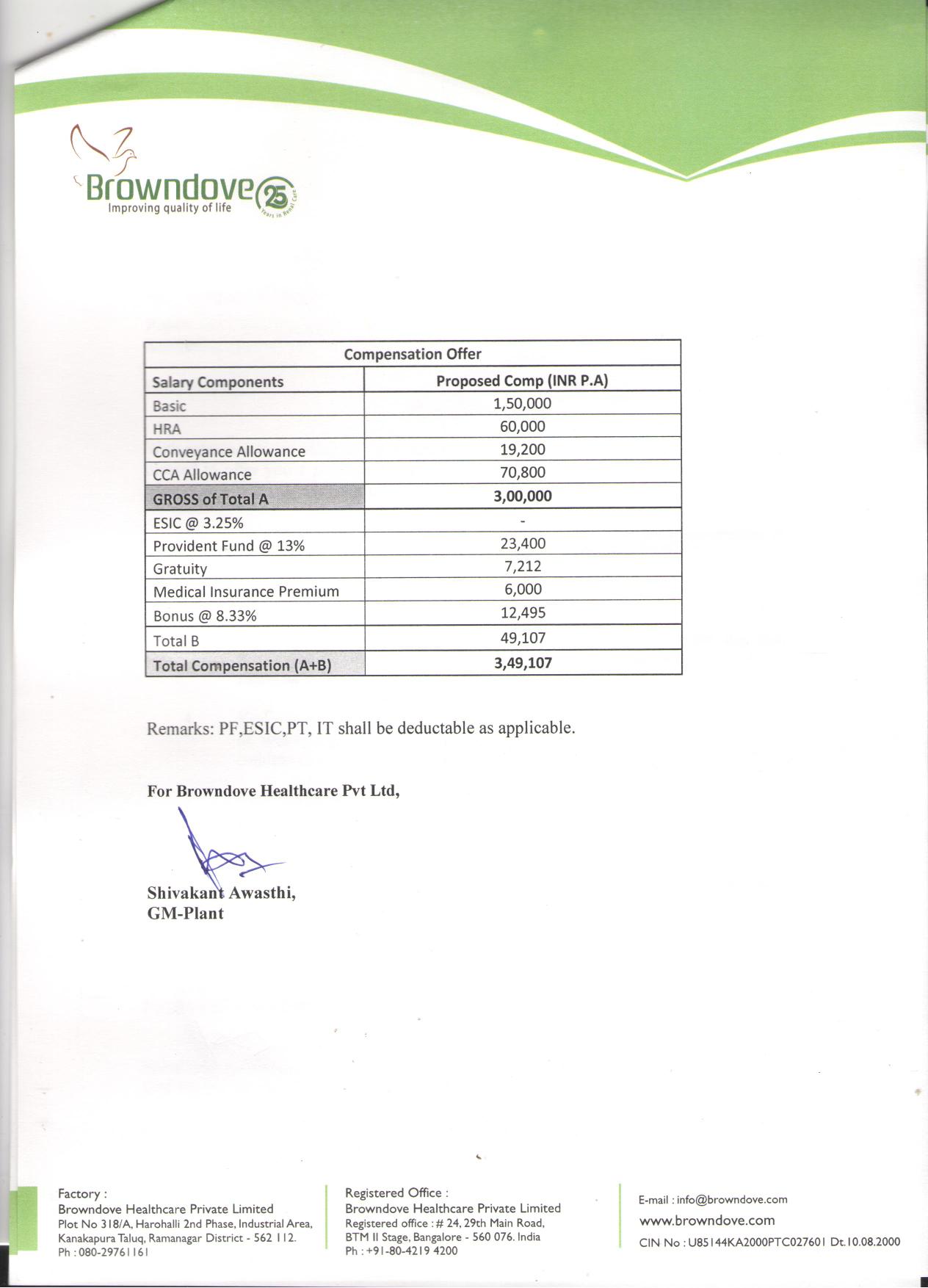 Browndove
Improving quality of life
25 Years in Renal Care

| Compensation Offer | |
|---|---|
| Salary Components | Proposed Comp (INR P.A) |
| Basic | 1,50,000 |
| HRA | 60,000 |
| Conveyance Allowance | 19,200 |
| CCA Allowance | 70,800 |
| GROSS of Total A | 3,00,000 |
| ESIC @ 3.25% | - |
| Provident Fund @ 13% | 23,400 |
| Gratuity | 7,212 |
| Medical Insurance Premium | 6,000 |
| Bonus @ 8.33% | 12,495 |
| Total B | 49,107 |
| Total Compensation (A+B) | 3,49,107 |

Remarks: PF,ESIC,PT, IT shall be deductable as applicable.

For Browndove Healthcare Pvt Ltd,

Shivakant Awasthi,
GM-Plant

Factory :
Browndove Healthcare Private Limited
Plot No 318/A, Harohalli 2nd Phase, Industrial Area, Kanakapura Taluq, Ramanagar District - 562 112.
Ph : 080-29761161

Registered Office :
Browndove Healthcare Private Limited
Registered office : # 24, 29th Main Road, BTM II Stage, Bangalore - 560 076. India
Ph : +91-80-4219 4200

E-mail : info@browndove.com
www.browndove.com
CIN No : U85144KA2000PTC027601 Dt.10.08.2000